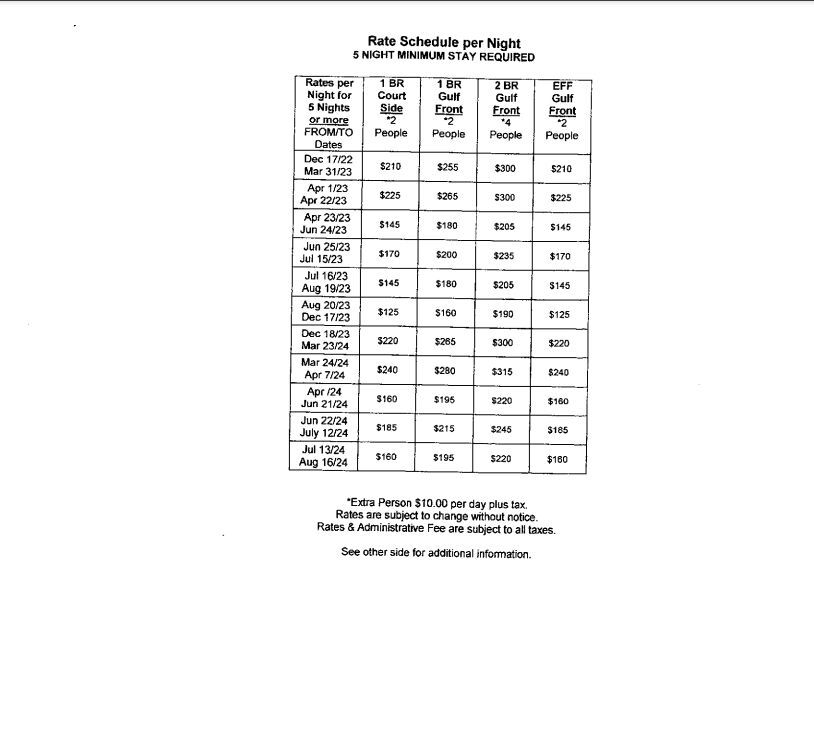 Rate Schedule per Night
5 NIGHT MINIMUM STAY REQUIRED

| Rates per Night for 5 Nights or more FROM/TO Dates | 1 BR Court Side *2 People | 1 BR Gulf Front *2 People | 2 BR Gulf Front *4 People | EFF Gulf Front *2 People |
|---|---|---|---|---|
| Dec 17/22 Mar 31/23 | $210 | $255 | $300 | $210 |
| Apr 1/23 Apr 22/23 | $225 | $265 | $300 | $225 |
| Apr 23/23 Jun 24/23 | $145 | $180 | $205 | $145 |
| Jun 25/23 Jul 15/23 | $170 | $200 | $235 | $170 |
| Jul 16/23 Aug 19/23 | $145 | $180 | $205 | $145 |
| Aug 20/23 Dec 17/23 | $125 | $160 | $190 | $125 |
| Dec 18/23 Mar 23/24 | $220 | $265 | $300 | $220 |
| Mar 24/24 Apr 7/24 | $240 | $280 | $315 | $240 |
| Apr /24 Jun 21/24 | $160 | $195 | $220 | $160 |
| Jun 22/24 July 12/24 | $185 | $215 | $245 | $185 |
| Jul 13/24 Aug 16/24 | $160 | $195 | $220 | $160 |

*Extra Person $10.00 per day plus tax.
Rates are subject to change without notice.
Rates & Administrative Fee are subject to all taxes.

See other side for additional information.